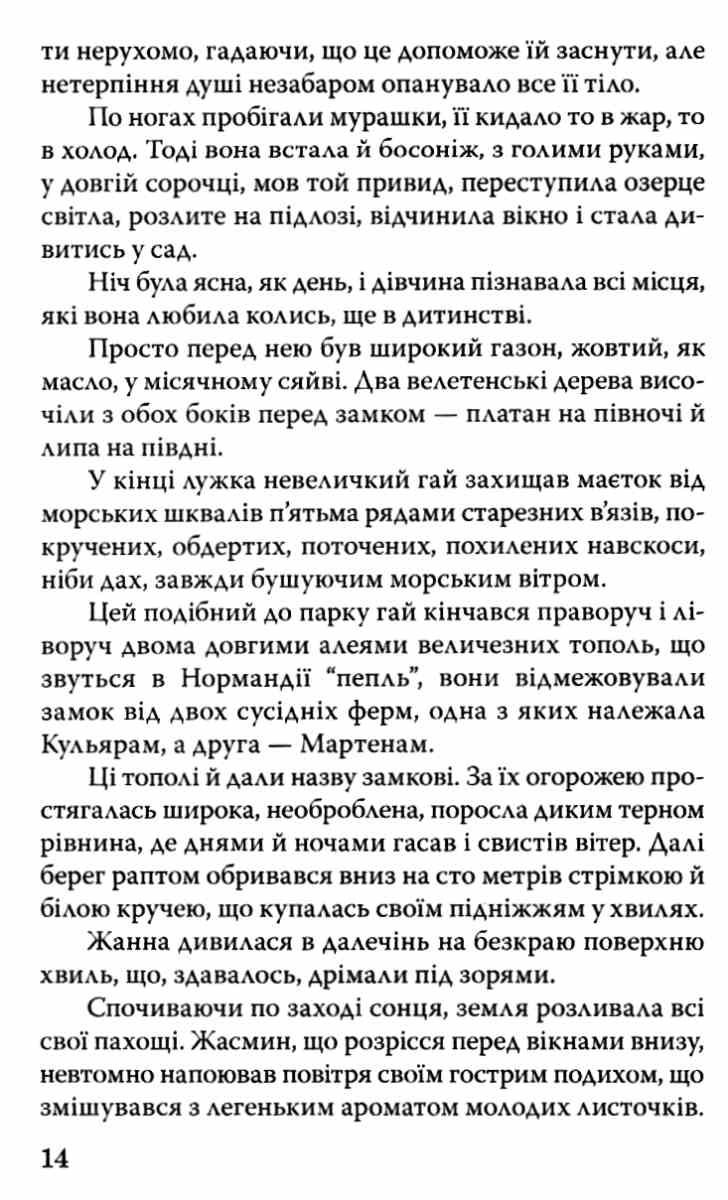 ти нерухомо, гадаючи, що це допоможе їй заснути, але нетерпіння душі незабаром опанувало все її тіло.

По ногах пробігали мурашки, її кидало то в жар, то в холод. Тоді вона встала й босоніж, з голими руками, у довгій сорочці, мов той привид, переступила озерце світла, розлите на підлозі, відчинила вікно і стала дивитись у сад.

Ніч була ясна, як день, і дівчина пізнавала всі місця, які вона любила колись, ще в дитинстві.

Просто перед нею був широкий газон, жовтий, як масло, у місячному сяйві. Два велетенські дерева височіли з обох боків перед замком — платан на півночі й липа на півдні.

У кінці лужка невеличкий гай захищав маєток від морських шквалів п'ятьма рядами старезних в'язів, покручених, обдертих, поточених, похилених навскоси, ніби дах, завжди бушуючим морським вітром.

Цей подібний до парку гай кінчався праворуч і ліворуч двома довгими алеями величезних тополь, що звуться в Нормандії "пепль", вони відмежовували замок від двох сусідніх ферм, одна з яких належала Кульярам, а друга — Мартенам.

Ці тополі й дали назву замкові. За їх огорожею простягалась широка, необроблена, поросла диким терном рівнина, де днями й ночами гасав і свистів вітер. Далі берег раптом обривався вниз на сто метрів стрімкою й білою кручею, що купалась своїм підніжжям у хвилях.

Жанна дивилася в далечінь на безкраю поверхню хвиль, що, здавалось, дрімали під зорями.

Спочиваючи по заході сонця, земля розливала всі свої пахощі. Жасмин, що розрісся перед вікнами внизу, невтомно напоював повітря своїм гострим подихом, що змішувався з легеньким ароматом молодих листочків.

14